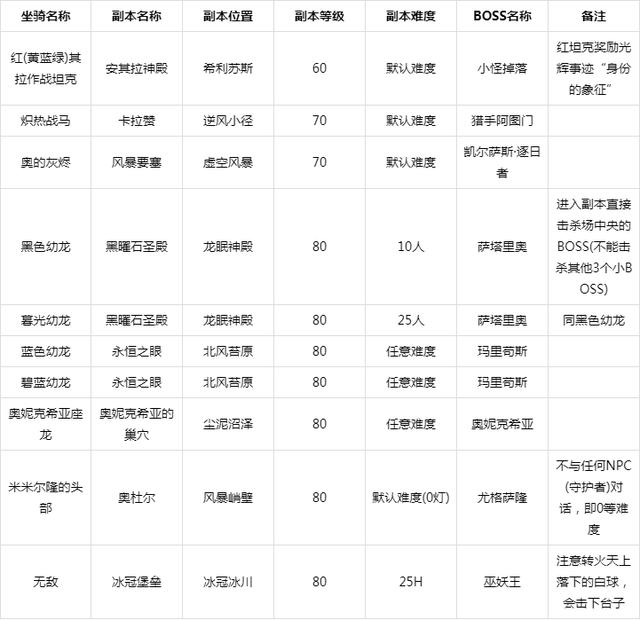 | 坐骑名称 | 副本名称 | 副本位置 | 副本等级 | 副本难度 | BOSS名称 | 备注 |
|---|---|---|---|---|---|---|
| 红(黄蓝绿)其拉作战坦克 | 安其拉神殿 | 希利苏斯 | 60 | 默认难度 | 小怪掉落 | 红坦克奖励光辉事迹“身份的象征” |
| 炽热战马 | 卡拉赞 | 逆风小径 | 70 | 默认难度 | 猎手阿图门 | |
| 奥的灰烬 | 风暴要塞 | 虚空风暴 | 70 | 默认难度 | 凯尔萨斯·逐日者 | |
| 黑色幼龙 | 黑曜石圣殿 | 龙眠神殿 | 80 | 10人 | 萨塔里奥 | 进入副本直接击杀场中央的BOSS(不能击杀其他3个小BOSS) |
| 暮光幼龙 | 黑曜石圣殿 | 龙眠神殿 | 80 | 25人 | 萨塔里奥 | 同黑色幼龙 |
| 蓝色幼龙 | 永恒之眼 | 北风苔原 | 80 | 任意难度 | 玛里苟斯 | |
| 碧蓝幼龙 | 永恒之眼 | 北风苔原 | 80 | 任意难度 | 玛里苟斯 | |
| 奥妮克希亚座龙 | 奥妮克希亚的巢穴 | 尘泥沼泽 | 80 | 任意难度 | 奥妮克希亚 | |
| 米米尔隆的头部 | 奥杜尔 | 风暴峭壁 | 80 | 默认难度(0灯) | 尤格萨隆 | 不与任何NPC(守护者)对话，即0等难度 |
| 无敌 | 冰冠堡垒 | 冰冠冰川 | 80 | 25H | 巫妖王 | 注意转火天上落下的白球，会击下台子 |